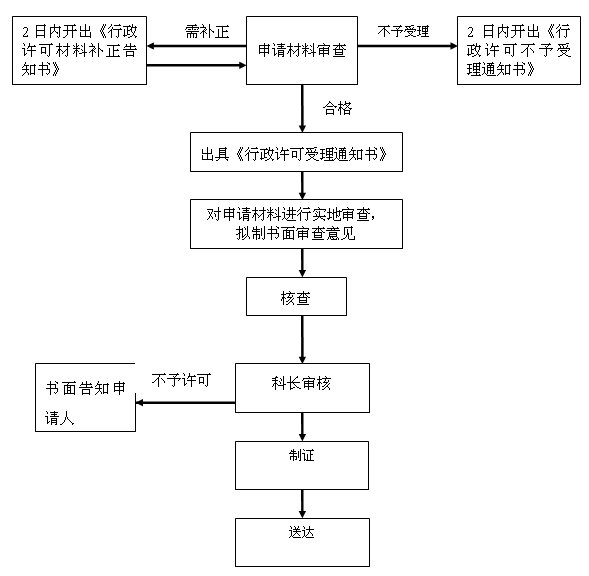 2 日内开出《行政许可材料补正告知书》

需补正

申请材料审查

不予受理

2 日内开出《行政许可不予受理通知书》

合格

出具《行政许可受理通知书》

对申请材料进行实地审查，拟制书面审查意见

核查

书面告知申请人

不予许可

科长审核

制证

送达